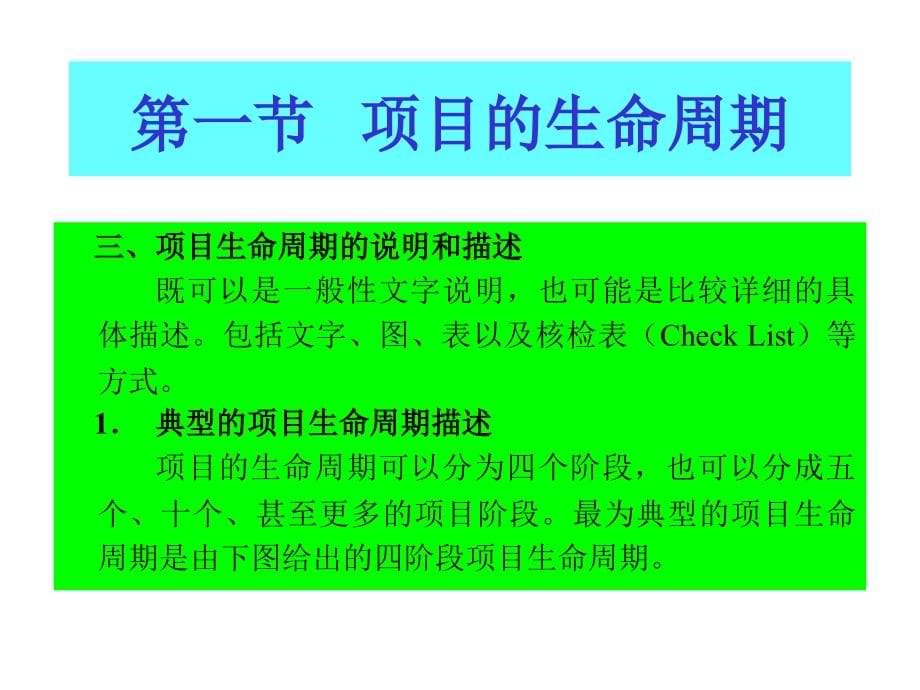 第一节　项目的生命周期

三、项目生命周期的说明和描述

既可以是一般性文字说明，也可能是比较详细的具体描述。包括文字、图、表以及核检表（Check List）等方式。

1.　典型的项目生命周期描述

项目的生命周期可以分为四个阶段，也可以分成五个、十个、甚至更多的项目阶段。最为典型的项目生命周期是由下图给出的四阶段项目生命周期。